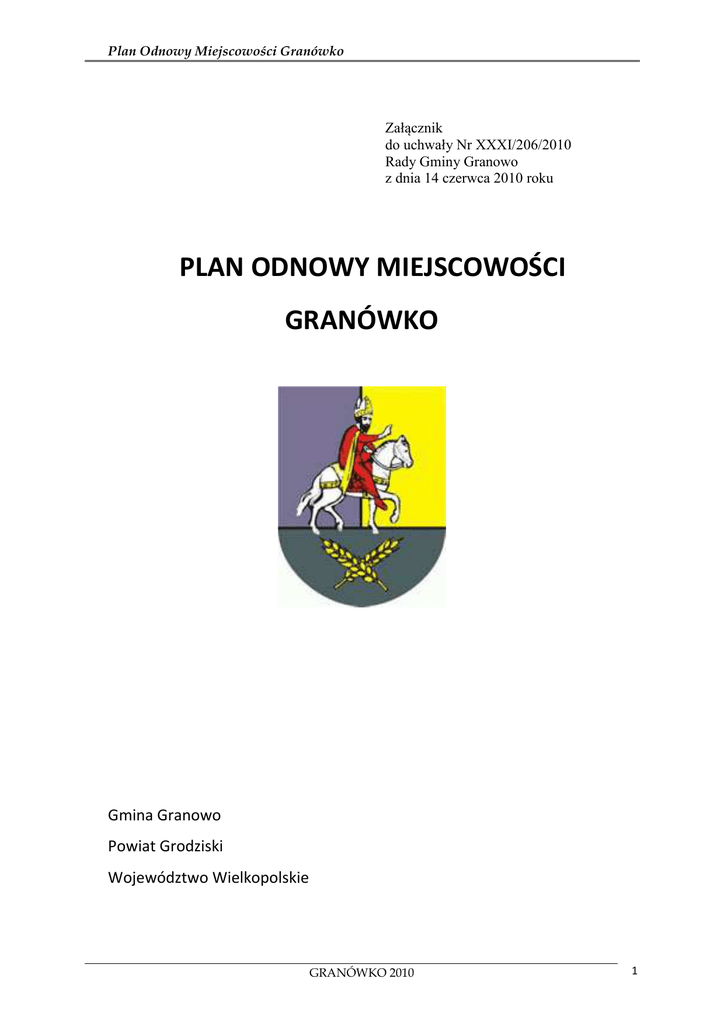 Plan Odnowy Miejscowości Granówko

Załącznik
do uchwały Nr XXXI/206/2010
Rady Gminy Granowo
z dnia 14 czerwca 2010 roku

PLAN ODNOWY MIEJSCOWOŚCI

GRANÓWKO

Gmina Granowo

Powiat Grodziski

Województwo Wielkopolskie

GRANÓWKO 2010

1